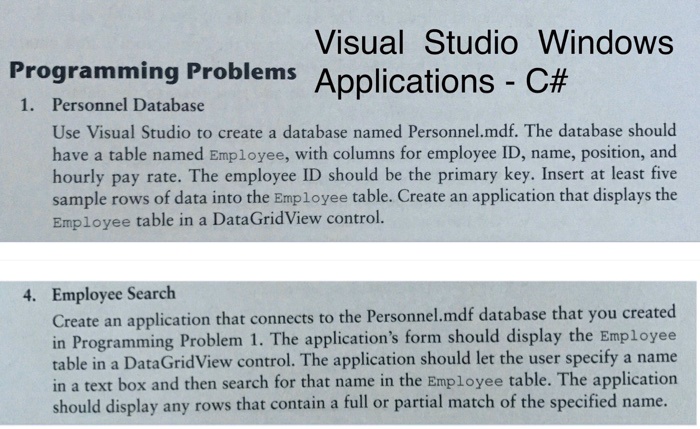 Visual Studio Windows Applications - C#

Programming Problems

1. Personnel Database

Use Visual Studio to create a database named Personnel.mdf. The database should have a table named Employee, with columns for employee ID, name, position, and hourly pay rate. The employee ID should be the primary key. Insert at least five sample rows of data into the Employee table. Create an application that displays the Employee table in a DataGridView control.

4. Employee Search

Create an application that connects to the Personnel.mdf database that you created in Programming Problem 1. The application's form should display the Employee table in a DataGridView control. The application should let the user specify a name in a text box and then search for that name in the Employee table. The application should display any rows that contain a full or partial match of the specified name.